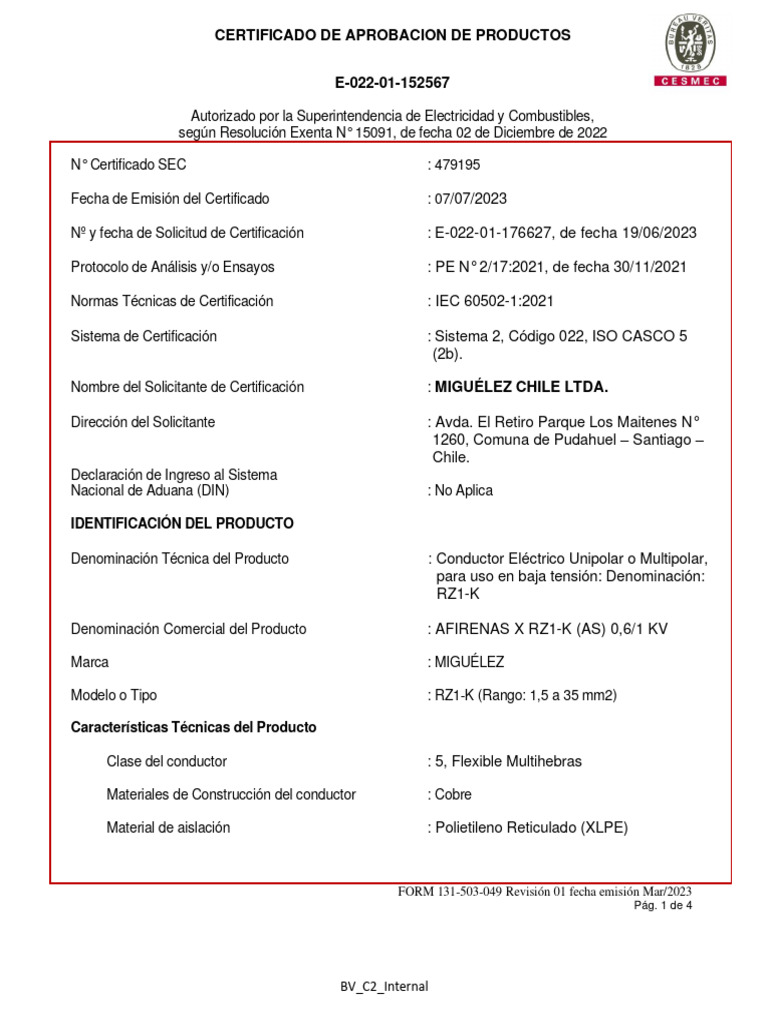 CERTIFICADO DE APROBACION DE PRODUCTOS

BUREAU VERITAS 1828 CESMEC

E-022-01-152567

Autorizado por la Superintendencia de Electricidad y Combustibles, según Resolución Exenta N° 15091, de fecha 02 de Diciembre de 2022

N° Certificado SEC : 479195

Fecha de Emisión del Certificado : 07/07/2023

Nº y fecha de Solicitud de Certificación : E-022-01-176627, de fecha 19/06/2023

Protocolo de Análisis y/o Ensayos : PE N° 2/17:2021, de fecha 30/11/2021

Normas Técnicas de Certificación : IEC 60502-1:2021

Sistema de Certificación : Sistema 2, Código 022, ISO CASCO 5 (2b).

Nombre del Solicitante de Certificación : MIGUÉLEZ CHILE LTDA.

Dirección del Solicitante : Avda. El Retiro Parque Los Maitenes N° 1260, Comuna de Pudahuel – Santiago – Chile.

Declaración de Ingreso al Sistema Nacional de Aduana (DIN) : No Aplica

IDENTIFICACIÓN DEL PRODUCTO

Denominación Técnica del Producto : Conductor Eléctrico Unipolar o Multipolar, para uso en baja tensión: Denominación: RZ1-K

Denominación Comercial del Producto : AFIRENAS X RZ1-K (AS) 0,6/1 KV

Marca : MIGUÉLEZ

Modelo o Tipo : RZ1-K (Rango: 1,5 a 35 mm2)

Características Técnicas del Producto

Clase del conductor : 5, Flexible Multihebras

Materiales de Construcción del conductor : Cobre

Material de aislación : Polietileno Reticulado (XLPE)

FORM 131-503-049 Revisión 01 fecha emisión Mar/2023
Pág. 1 de 4

BV_C2_Internal